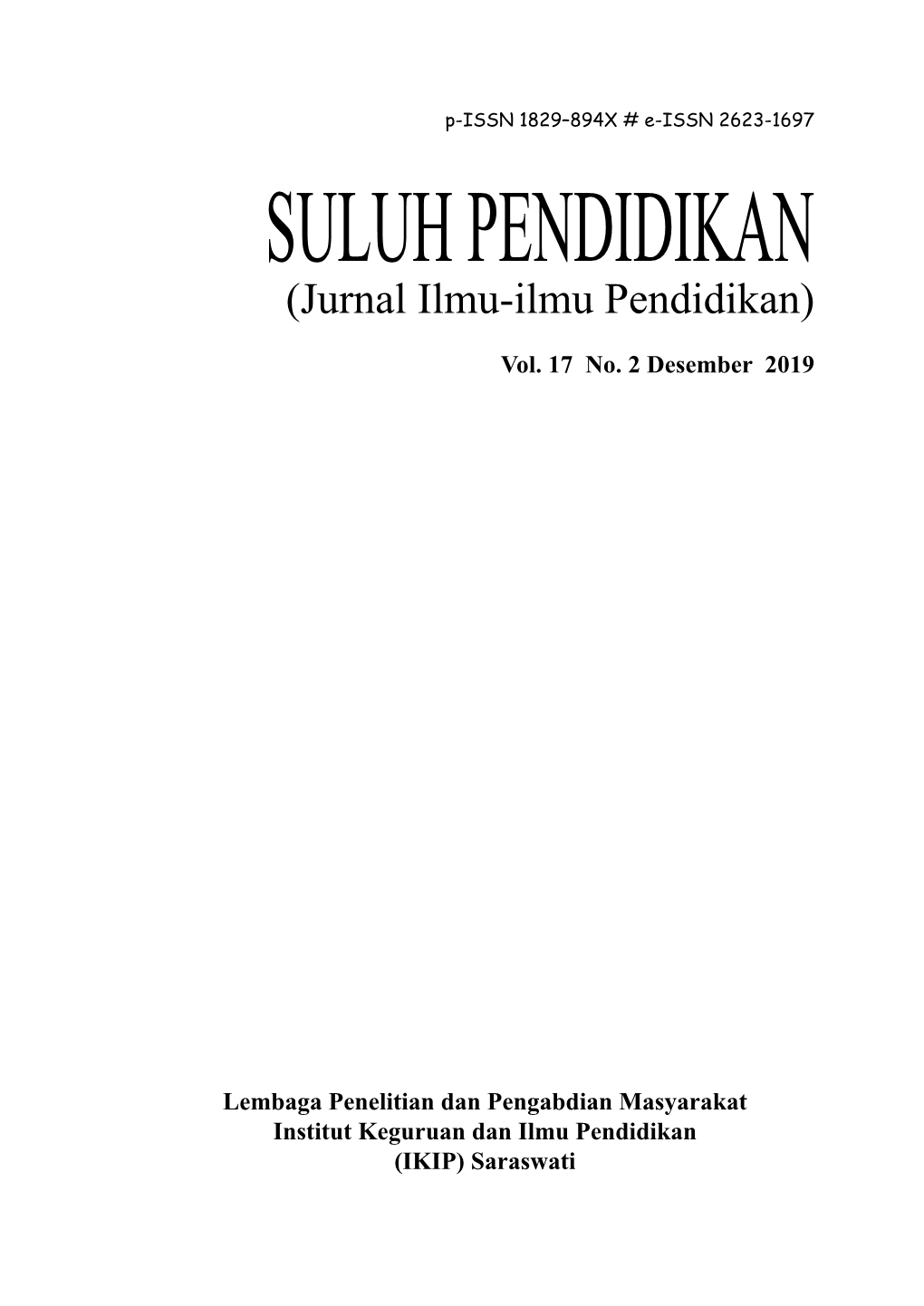 p-ISSN 1829–894X # e-ISSN 2623-1697

SULUH PENDIDIKAN
(Jurnal Ilmu-ilmu Pendidikan)

Vol. 17 No. 2 Desember 2019

Lembaga Penelitian dan Pengabdian Masyarakat
Institut Keguruan dan Ilmu Pendidikan
(IKIP) Saraswati